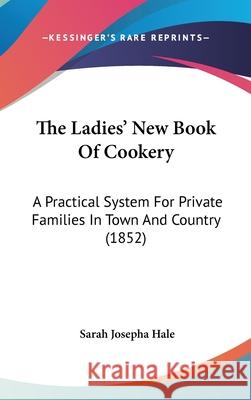 —KESSINGER'S RARE REPRINTS—

The Ladies' New Book Of Cookery

A Practical System For Private Families In Town And Country (1852)

Sarah Josepha Hale

Kraina Książek